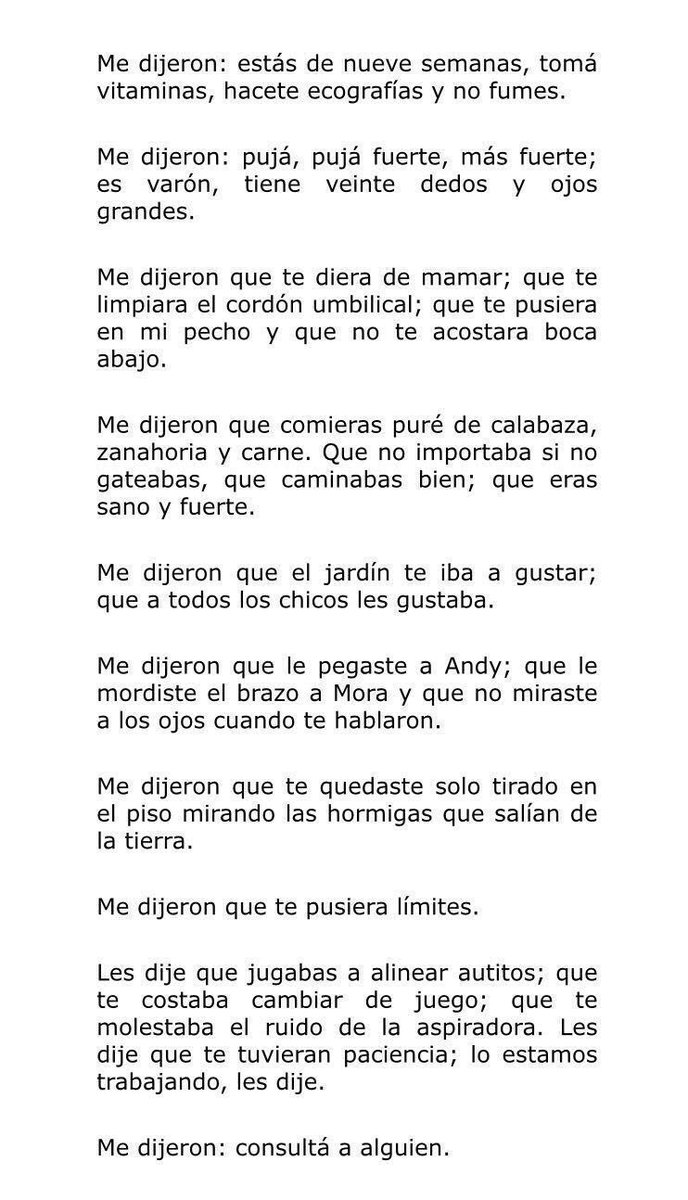 Me dijeron: estás de nueve semanas, tomá vitaminas, hacete ecografías y no fumes.

Me dijeron: pujá, pujá fuerte, más fuerte; es varón, tiene veinte dedos y ojos grandes.

Me dijeron que te diera de mamar; que te limpiara el cordón umbilical; que te pusiera en mi pecho y que no te acostara boca abajo.

Me dijeron que comieras puré de calabaza, zanahoria y carne. Que no importaba si no gateabas, que caminabas bien; que eras sano y fuerte.

Me dijeron que el jardín te iba a gustar; que a todos los chicos les gustaba.

Me dijeron que le pegaste a Andy; que le mordiste el brazo a Mora y que no miraste a los ojos cuando te hablaron.

Me dijeron que te quedaste solo tirado en el piso mirando las hormigas que salían de la tierra.

Me dijeron que te pusiera límites.

Les dije que jugabas a alinear autitos; que te costaba cambiar de juego; que te molestaba el ruido de la aspiradora. Les dije que te tuvieran paciencia; lo estamos trabajando, les dije.

Me dijeron: consultá a alguien.